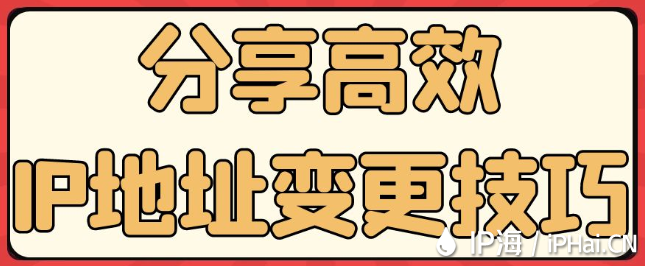 分享高效
IP地址变更技巧

IP海 / iPHai.CN